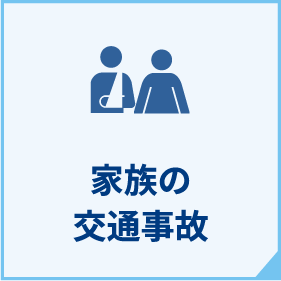 家族の
交通事故